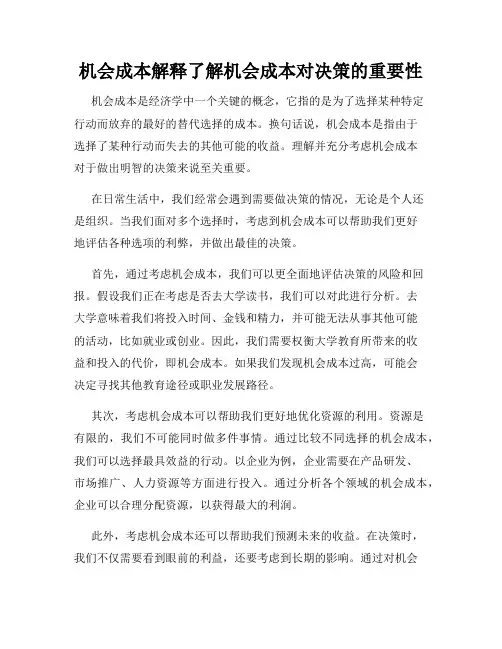 机会成本解释了解机会成本对决策的重要性

机会成本是经济学中一个关键的概念，它指的是为了选择某种特定行动而放弃的最好的替代选择的成本。换句话说，机会成本是指由于选择了某种行动而失去的其他可能的收益。理解并充分考虑机会成本对于做出明智的决策来说至关重要。

在日常生活中，我们经常会遇到需要做决策的情况，无论是个人还是组织。当我们面对多个选择时，考虑到机会成本可以帮助我们更好地评估各种选项的利弊，并做出最佳的决策。

首先，通过考虑机会成本，我们可以更全面地评估决策的风险和回报。假设我们正在考虑是否去大学读书，我们可以对此进行分析。去大学意味着我们将投入时间、金钱和精力，并可能无法从事其他可能的活动，比如就业或创业。因此，我们需要权衡大学教育所带来的收益和投入的代价，即机会成本。如果我们发现机会成本过高，可能会决定寻找其他教育途径或职业发展路径。

其次，考虑机会成本可以帮助我们更好地优化资源的利用。资源是有限的，我们不可能同时做多件事情。通过比较不同选择的机会成本，我们可以选择最具效益的行动。以企业为例，企业需要在产品研发、市场推广、人力资源等方面进行投入。通过分析各个领域的机会成本，企业可以合理分配资源，以获得最大的利润。

此外，考虑机会成本还可以帮助我们预测未来的收益。在决策时，我们不仅需要看到眼前的利益，还要考虑到长期的影响。通过对机会